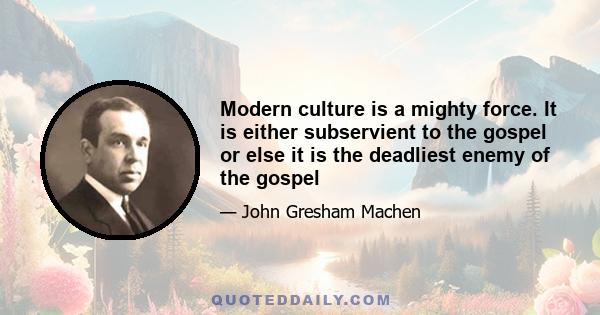 Modern culture is a mighty force. It is either subservient to the gospel or else it is the deadliest enemy of the gospel

— John Gresham Machen

QUOTEDDAILY.COM